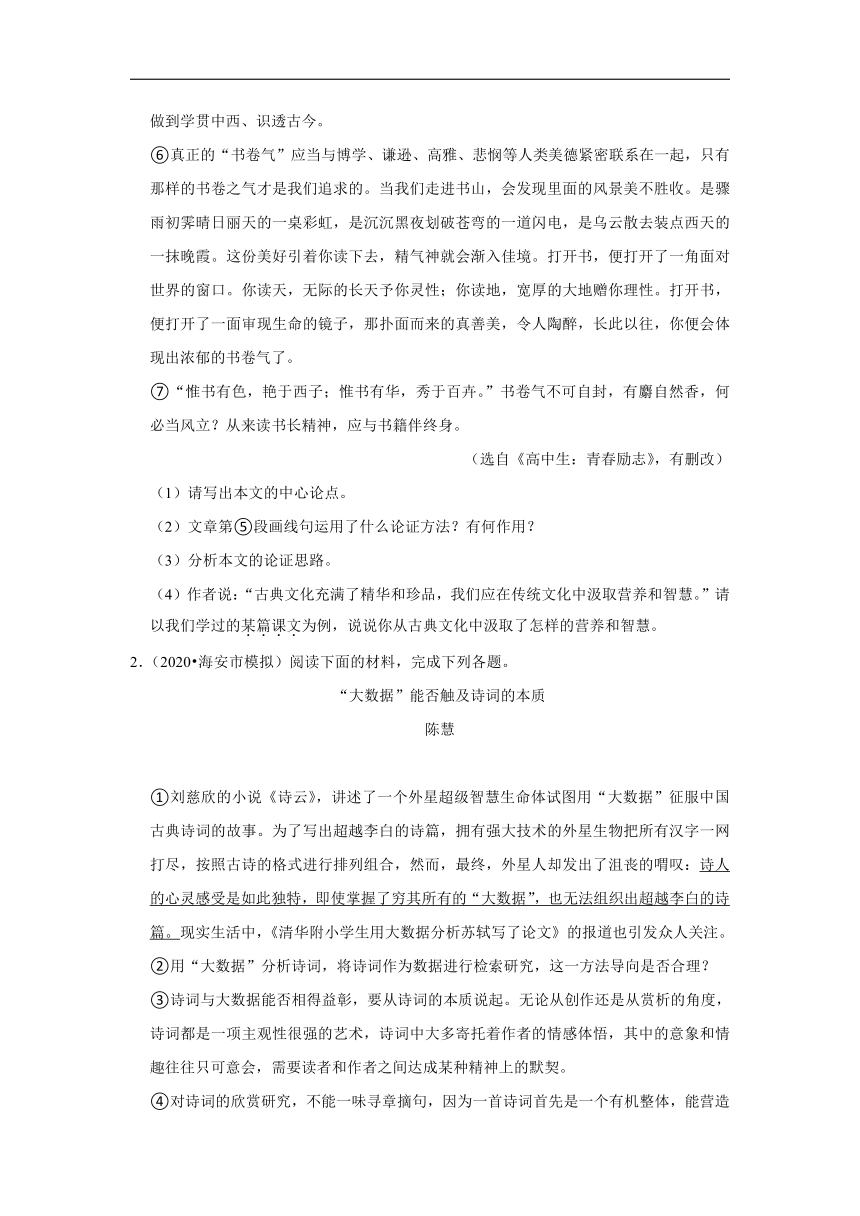 做到学贯中西、识透古今。

⑥真正的“书卷气”应当与博学、谦逊、高雅、悲悯等人类美德紧密联系在一起，只有那样的书卷之气才是我们追求的。当我们走进书山，会发现里面的风景美不胜收。是骤雨初霁晴日丽天的一桌彩虹，是沉沉黑夜划破苍穹的一道闪电，是乌云散去装点西天的一抹晚霞。这份美好引着你读下去，精气神就会渐入佳境。打开书，便打开了一角面对世界的窗口。你读天，无际的长天予你灵性；你读地，宽厚的大地赠你理性。打开书，便打开了一面审现生命的镜子，那扑面而来的真善美，令人陶醉，长此以往，你便会体现出浓郁的书卷气了。

⑦“惟书有色，艳于西子；惟书有华，秀于百卉。”书卷气不可自封，有麝自然香，何必当风立？从来读书长精神，应与书籍伴终身。

（选自《高中生：青春励志》，有删改）

（1）请写出本文的中心论点。

（2）文章第⑤段画线句运用了什么论证方法？有何作用？

（3）分析本文的论证思路。

（4）作者说：“古典文化充满了精华和珍品，我们应在传统文化中汲取营养和智慧。”请以我们学过的某篇课文为例，说说你从古典文化中汲取了怎样的营养和智慧。

2.（2020•海安市模拟）阅读下面的材料，完成下列各题。

“大数据”能否触及诗词的本质

陈慧

①刘慈欣的小说《诗云》，讲述了一个外星超级智慧生命体试图用“大数据”征服中国古典诗词的故事。为了写出超越李白的诗篇，拥有强大技术的外星生物把所有汉字一网打尽，按照古诗的格式进行排列组合，然而，最终，外星人却发出了沮丧的喟叹：诗人的心灵感受是如此独特，即使掌握了穷其所有的“大数据”，也无法组织出超越李白的诗篇。现实生活中，《清华附小学生用大数据分析苏轼写了论文》的报道也引发众人关注。

②用“大数据”分析诗词，将诗词作为数据进行检索研究，这一方法导向是否合理？

③诗词与大数据能否相得益彰，要从诗词的本质说起。无论从创作还是从赏析的角度，诗词都是一项主观性很强的艺术，诗词中大多寄托着作者的情感体悟，其中的意象和情趣往往只可意会，需要读者和作者之间达成某种精神上的默契。

④对诗词的欣赏研究，不能一味寻章摘句，因为一首诗词首先是一个有机整体，能营造